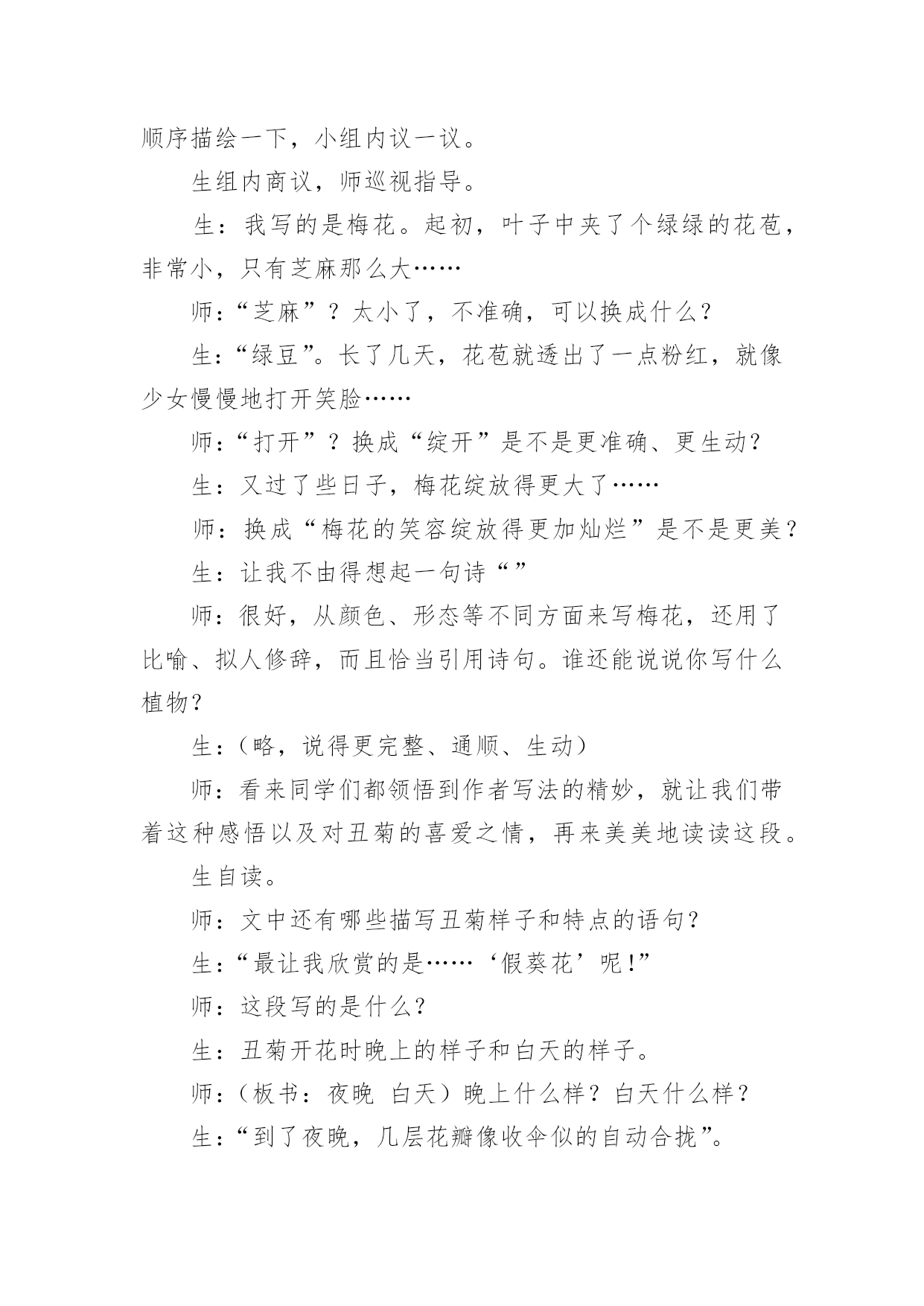 顺序描绘一下，小组内议一议。

生组内商议，师巡视指导。

生：我写的是梅花。起初，叶子中夹了个绿绿的花苞，非常小，只有芝麻那么大……

师：“芝麻”？太小了，不准确，可以换成什么？

生：“绿豆”。长了几天，花苞就透出了一点粉红，就像少女慢慢地打开笑脸……

师：“打开”？换成“绽开”是不是更准确、更生动？

生：又过了些日子，梅花绽放得更大了……

师：换成“梅花的笑容绽放得更加灿烂”是不是更美？

生：让我不由得想起一句诗“”

师：很好，从颜色、形态等不同方面来写梅花，还用了比喻、拟人修辞，而且恰当引用诗句。谁还能说说你写什么植物？

生：（略，说得更完整、通顺、生动）

师：看来同学们都领悟到作者写法的精妙，就让我们带着这种感悟以及对丑菊的喜爱之情，再来美美地读读这段。

生自读。

师：文中还有哪些描写丑菊样子和特点的语句？

生：“最让我欣赏的是……‘假葵花’呢！”

师：这段写的是什么？

生：丑菊开花时晚上的样子和白天的样子。

师：（板书：夜晚 白天）晚上什么样？白天什么样？

生：“到了夜晚，几层花瓣像收伞似的自动合拢”。